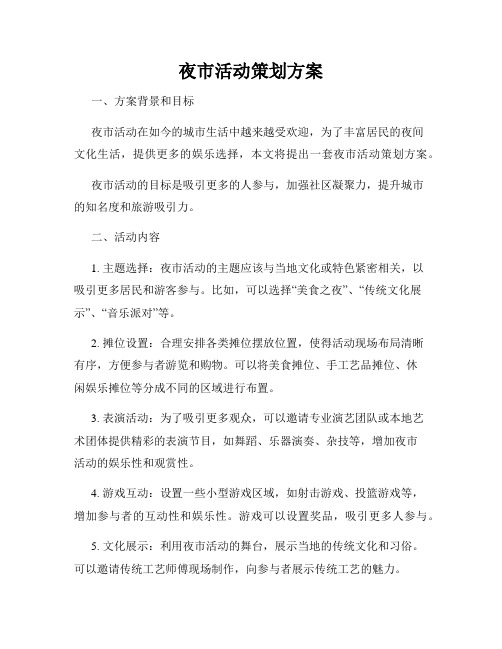 夜市活动策划方案

一、方案背景和目标

夜市活动在如今的城市生活中越来越受欢迎，为了丰富居民的夜间文化生活，提供更多的娱乐选择，本文将提出一套夜市活动策划方案。

夜市活动的目标是吸引更多的人参与，加强社区凝聚力，提升城市的知名度和旅游吸引力。

二、活动内容

1. 主题选择：夜市活动的主题应该与当地文化或特色紧密相关，以吸引更多居民和游客参与。比如，可以选择“美食之夜”、“传统文化展示”、“音乐派对”等。

2. 摊位设置：合理安排各类摊位摆放位置，使得活动现场布局清晰有序，方便参与者游览和购物。可以将美食摊位、手工艺品摊位、休闲娱乐摊位等分成不同的区域进行布置。

3. 表演活动：为了吸引更多观众，可以邀请专业演艺团队或本地艺术团体提供精彩的表演节目，如舞蹈、乐器演奏、杂技等，增加夜市活动的娱乐性和观赏性。

4. 游戏互动：设置一些小型游戏区域，如射击游戏、投篮游戏等，增加参与者的互动性和娱乐性。游戏可以设置奖品，吸引更多人参与。

5. 文化展示：利用夜市活动的舞台，展示当地的传统文化和习俗。可以邀请传统工艺师傅现场制作，向参与者展示传统工艺的魅力。